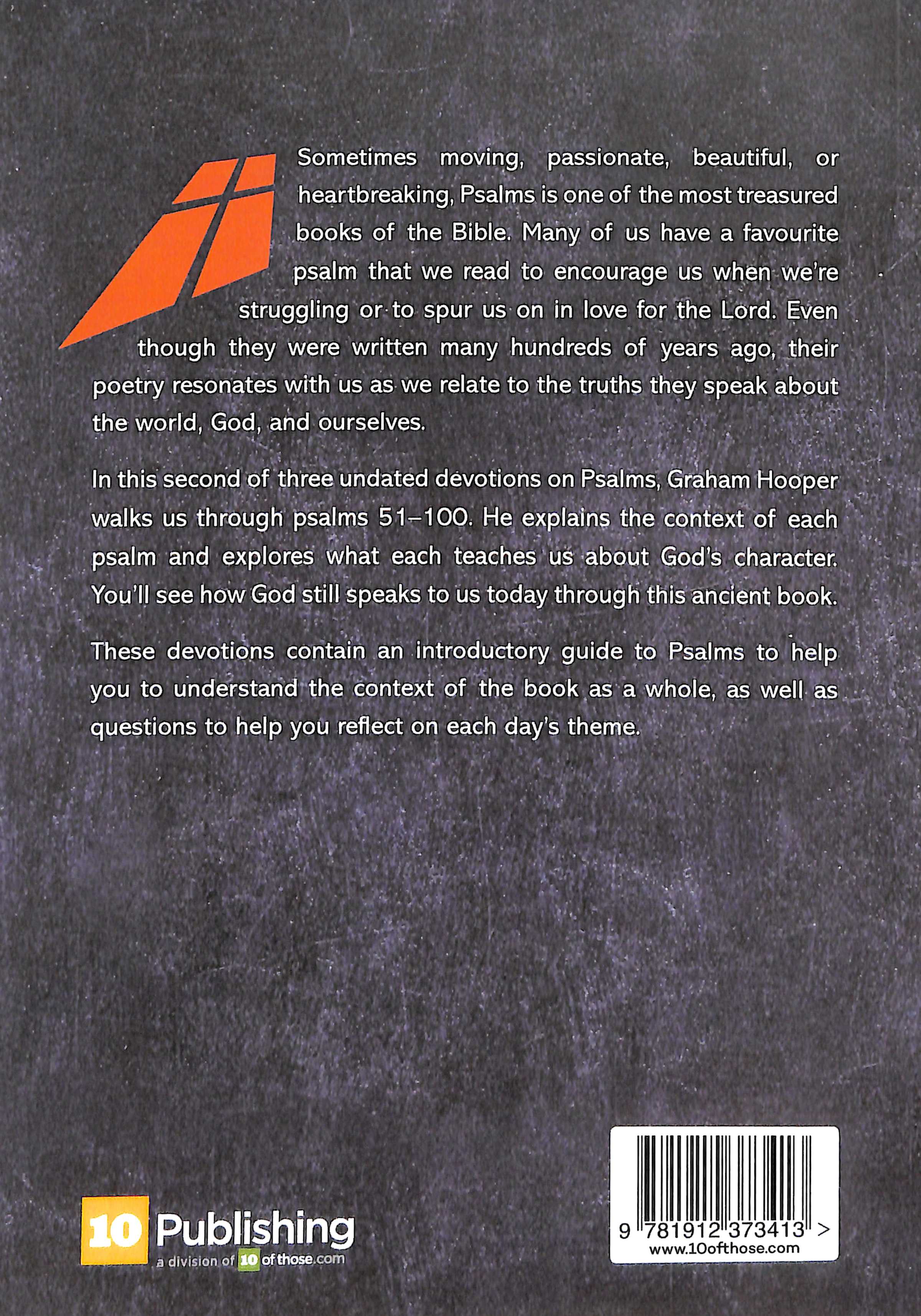 Sometimes moving, passionate, beautiful, or heartbreaking, Psalms is one of the most treasured books of the Bible. Many of us have a favourite psalm that we read to encourage us when we're struggling or to spur us on in love for the Lord. Even though they were written many hundreds of years ago, their poetry resonates with us as we relate to the truths they speak about the world, God, and ourselves.

In this second of three undated devotions on Psalms, Graham Hooper walks us through psalms 51–100. He explains the context of each psalm and explores what each teaches us about God's character. You'll see how God still speaks to us today through this ancient book.

These devotions contain an introductory guide to Psalms to help you to understand the context of the book as a whole, as well as questions to help you reflect on each day's theme.

10 Publishing
a division of 10 of those.com

9 781912 373413 >
www.10ofthose.com